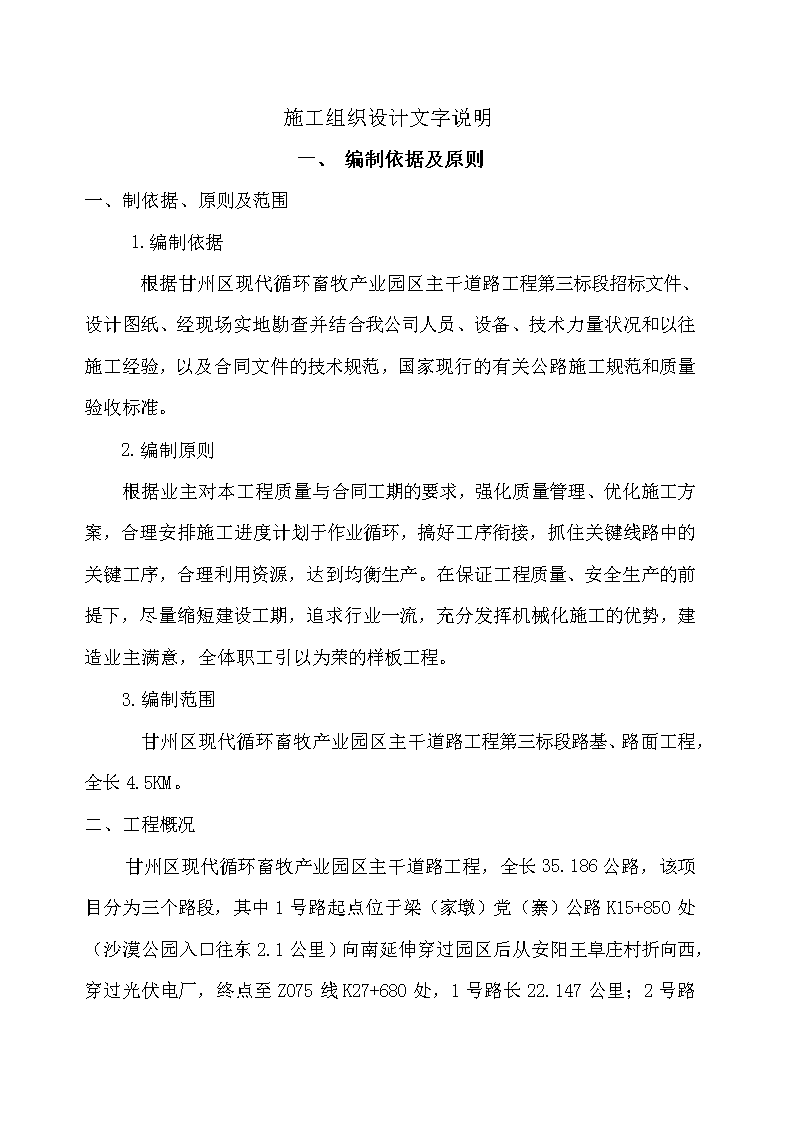 施工组织设计文字说明

一、 编制依据及原则

一、制依据、原则及范围

1.编制依据

根据甘州区现代循环畜牧产业园区主干道路工程第三标段招标文件、设计图纸、经现场实地勘查并结合我公司人员、设备、技术力量状况和以往施工经验，以及合同文件的技术规范，国家现行的有关公路施工规范和质量验收标准。

2.编制原则

根据业主对本工程质量与合同工期的要求，强化质量管理、优化施工方案，合理安排施工进度计划于作业循环，搞好工序衔接，抓住关键线路中的关键工序，合理利用资源，达到均衡生产。在保证工程质量、安全生产的前提下，尽量缩短建设工期，追求行业一流，充分发挥机械化施工的优势，建造业主满意，全体职工引以为荣的样板工程。

3.编制范围

甘州区现代循环畜牧产业园区主干道路工程第三标段路基、路面工程，全长 4.5KM。

二、工程概况

甘州区现代循环畜牧产业园区主干道路工程，全长 35.186 公路，该项目分为三个路段，其中 1 号路起点位于梁（家墩）党（寨）公路 K15+850 处（沙漠公园入口往东 2.1 公里）向南延伸穿过园区后从安阳王阜庄村折向西，穿过光伏电厂，终点至 Z075 线 K27+680 处，1 号路长 22.147 公里；2 号路